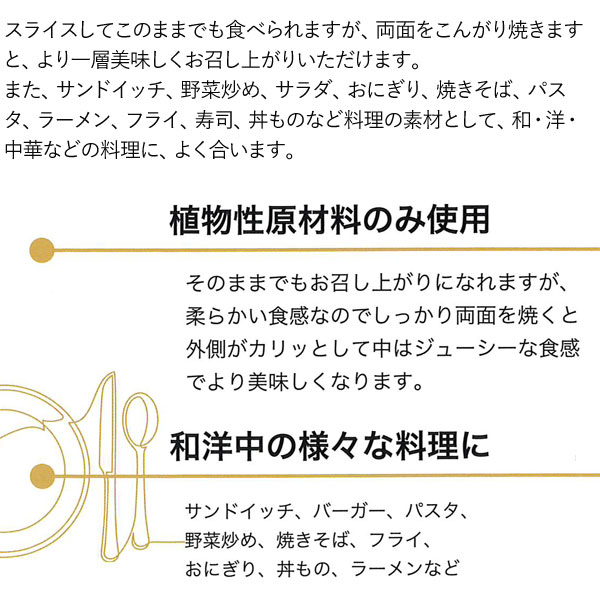 スライスしてこのままでも食べられますが、両面をこんがり焼きますと、より一層美味しくお召し上がりいただけます。
また、サンドイッチ、野菜炒め、サラダ、おにぎり、焼きそば、パスタ、ラーメン、フライ、寿司、丼ものなど料理の素材として、和・洋・中華などの料理に、よく合います。

植物性原材料のみ使用

そのままでもお召し上がりになれますが、柔らかい食感なのでしっかり両面を焼くと外側がカリッとして中はジューシーな食感でより美味しくなります。

和洋中の様々な料理に

サンドイッチ、バーガー、パスタ、
野菜炒め、焼きそば、フライ、
おにぎり、丼もの、ラーメンなど